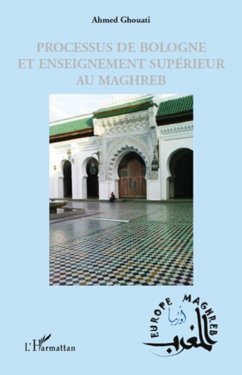 Ahmed Ghouati

PROCESSUS DE BOLOGNE ET ENSEIGNEMENT SUPÉRIEUR AU MAGHREB

EUROPE MAGHREB
أوربا
المغرب

L'Harmattan